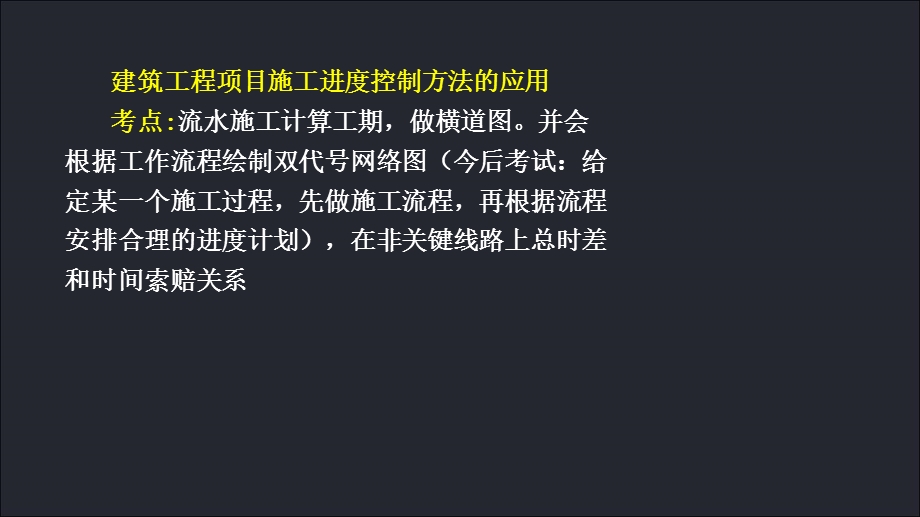 建筑工程项目施工进度控制方法的应用

考点:流水施工计算工期，做横道图。并会根据工作流程绘制双代号网络图（今后考试：给定某一个施工过程，先做施工流程，再根据流程安排合理的进度计划），在非关键线路上总时差和时间索赔关系